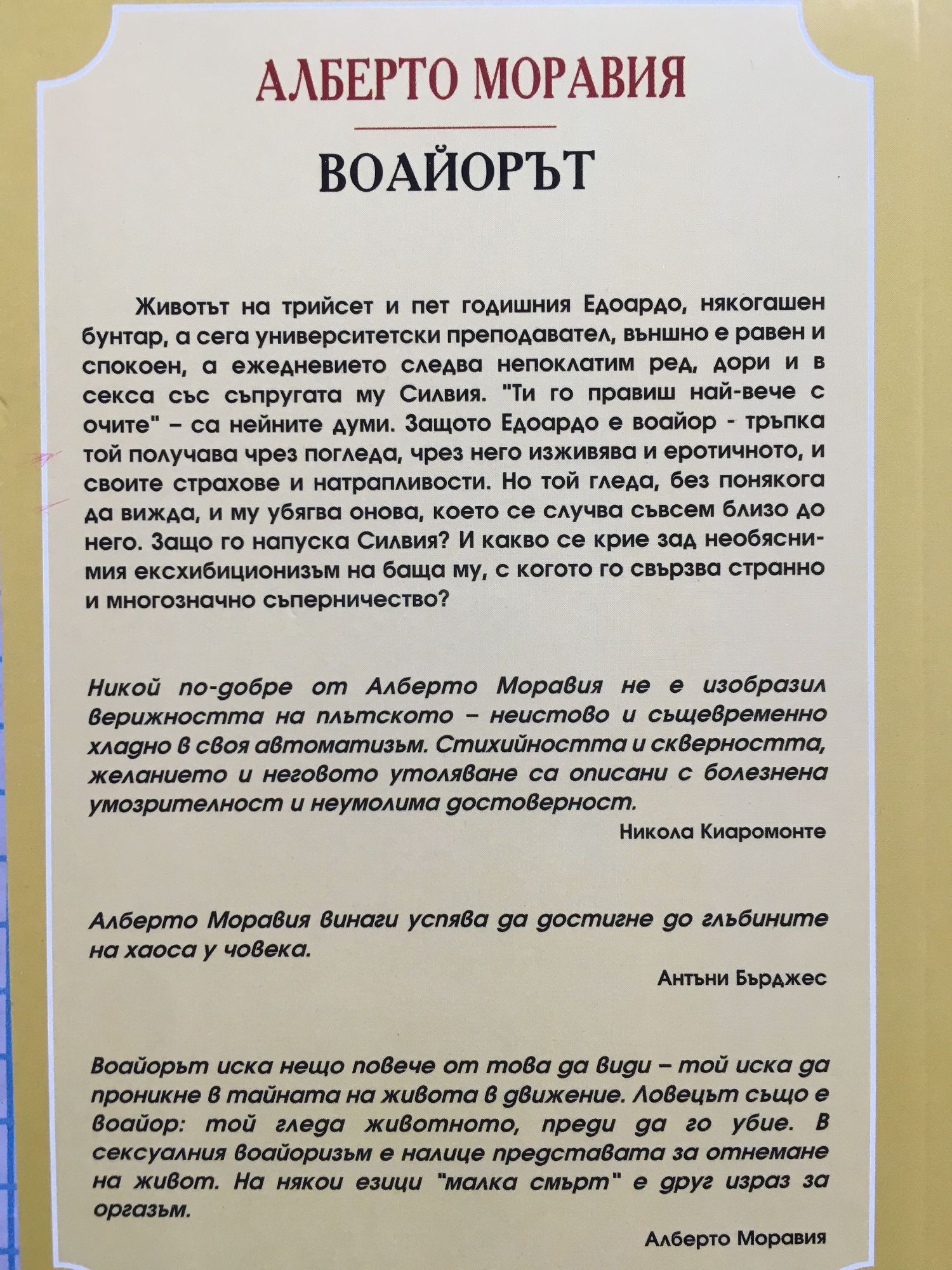 АЛБЕРТО МОРАВИЯ

ВОАЙОРЪТ

Животът на трийсет и пет годишния Едоардо, някогашен бунтар, а сега университетски преподавател, външно е равен и спокоен, а ежедневието следва непоклатим ред, дори и в секса със съпругата му Силвия. "Ти го правиш най-вече с очите" – са нейните думи. Защото Едоардо е воайор - тръпка той получава чрез погледа, чрез него изживява и еротичното, и своите страхове и натрапливости. Но той гледа, без понякога да вижда, и му убягва онова, което се случва съвсем близо до него. Защо го напуска Силвия? И какво се крие зад необяснимия ексхибиционизъм на баща му, с когото го свързва странно и многозначно съперничество?

Никой по-добре от Алберто Моравия не е изобразил верижността на плътското – неистово и същевременно хладно в своя автоматизъм. Стихийността и скверността, желанието и неговото утоляване са описани с болезнена умозрителност и неумолима достоверност.

Никола Киаромонте

Алберто Моравия винаги успява да достигне до глъбините на хаоса у човека.

Антъни Бърджес

Воайорът иска нещо повече от това да види – той иска да проникне в тайната на живота в движение. Ловецът също е воайор: той гледа животното, преди да го убие. В сексуалния воайоризъм е налице представата за отнемане на живот. На някои езици "малка смърт" е друг израз за оргазъм.

Алберто Моравия